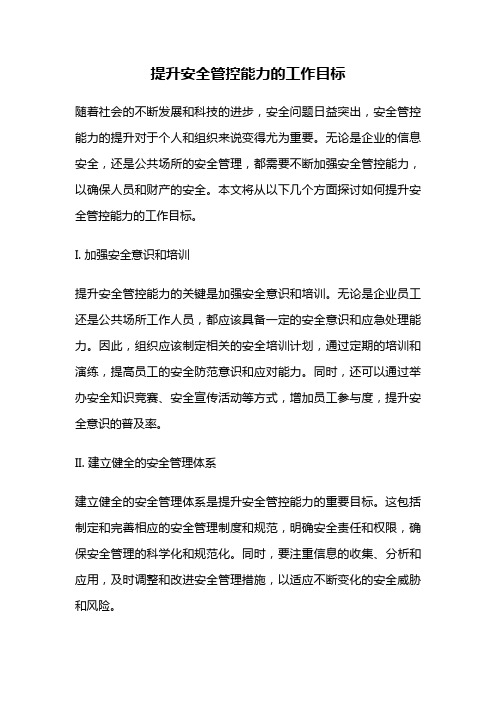 提升安全管控能力的工作目标

随着社会的不断发展和科技的进步，安全问题日益突出，安全管控能力的提升对于个人和组织来说变得尤为重要。无论是企业的信息安全，还是公共场所的安全管理，都需要不断加强安全管控能力，以确保人员和财产的安全。本文将从以下几个方面探讨如何提升安全管控能力的工作目标。

I. 加强安全意识和培训

提升安全管控能力的关键是加强安全意识和培训。无论是企业员工还是公共场所工作人员，都应该具备一定的安全意识和应急处理能力。因此，组织应该制定相关的安全培训计划，通过定期的培训和演练，提高员工的安全防范意识和应对能力。同时，还可以通过举办安全知识竞赛、安全宣传活动等方式，增加员工参与度，提升安全意识的普及率。

II. 建立健全的安全管理体系

建立健全的安全管理体系是提升安全管控能力的重要目标。这包括制定和完善相应的安全管理制度和规范，明确安全责任和权限，确保安全管理的科学化和规范化。同时，要注重信息的收集、分析和应用，及时调整和改进安全管理措施，以适应不断变化的安全威胁和风险。